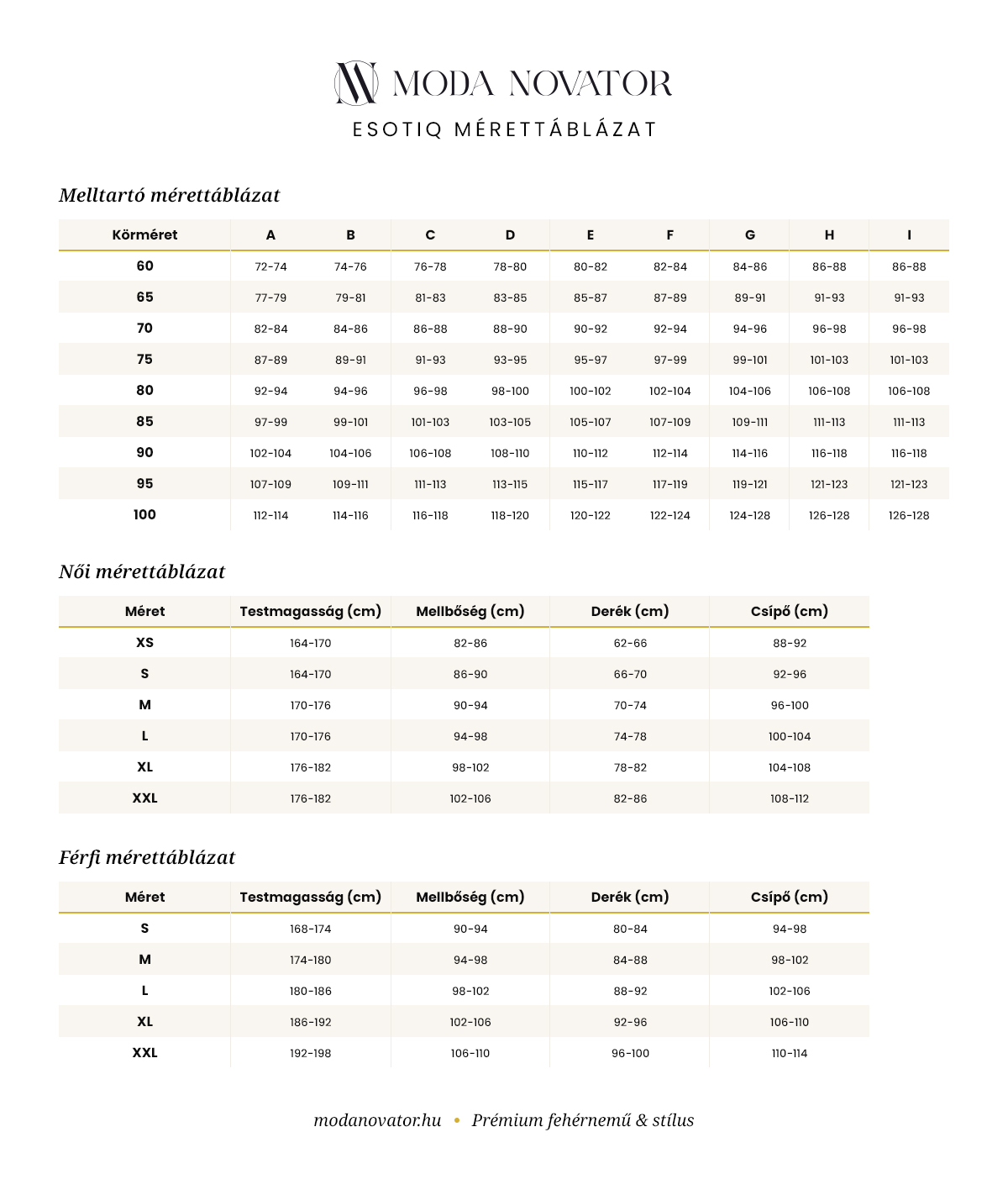 MODA NOVATOR

ESOTIQ MÉRETTÁBLÁZAT

Melltartó mérettáblázat

| Körméret | A | B | C | D | E | F | G | H | I |
|---|---|---|---|---|---|---|---|---|---|
| 60 | 72-74 | 74-76 | 76-78 | 78-80 | 80-82 | 82-84 | 84-86 | 86-88 | 86-88 |
| 65 | 77-79 | 79-81 | 81-83 | 83-85 | 85-87 | 87-89 | 89-91 | 91-93 | 91-93 |
| 70 | 82-84 | 84-86 | 86-88 | 88-90 | 90-92 | 92-94 | 94-96 | 96-98 | 96-98 |
| 75 | 87-89 | 89-91 | 91-93 | 93-95 | 95-97 | 97-99 | 99-101 | 101-103 | 101-103 |
| 80 | 92-94 | 94-96 | 96-98 | 98-100 | 100-102 | 102-104 | 104-106 | 106-108 | 106-108 |
| 85 | 97-99 | 99-101 | 101-103 | 103-105 | 105-107 | 107-109 | 109-111 | 111-113 | 111-113 |
| 90 | 102-104 | 104-106 | 106-108 | 108-110 | 110-112 | 112-114 | 114-116 | 116-118 | 116-118 |
| 95 | 107-109 | 109-111 | 111-113 | 113-115 | 115-117 | 117-119 | 119-121 | 121-123 | 121-123 |
| 100 | 112-114 | 114-116 | 116-118 | 118-120 | 120-122 | 122-124 | 124-128 | 126-128 | 126-128 |

Női mérettáblázat

| Méret | Testmagasság (cm) | Mellbőség (cm) | Derék (cm) | Csípő (cm) |
|---|---|---|---|---|
| XS | 164-170 | 82-86 | 62-66 | 88-92 |
| S | 164-170 | 86-90 | 66-70 | 92-96 |
| M | 170-176 | 90-94 | 70-74 | 96-100 |
| L | 170-176 | 94-98 | 74-78 | 100-104 |
| XL | 176-182 | 98-102 | 78-82 | 104-108 |
| XXL | 176-182 | 102-106 | 82-86 | 108-112 |

Férfi mérettáblázat

| Méret | Testmagasság (cm) | Mellbőség (cm) | Derék (cm) | Csípő (cm) |
|---|---|---|---|---|
| S | 168-174 | 90-94 | 80-84 | 94-98 |
| M | 174-180 | 94-98 | 84-88 | 98-102 |
| L | 180-186 | 98-102 | 88-92 | 102-106 |
| XL | 186-192 | 102-106 | 92-96 | 106-110 |
| XXL | 192-198 | 106-110 | 96-100 | 110-114 |

modanovator.hu • Prémium fehérnemű & stílus